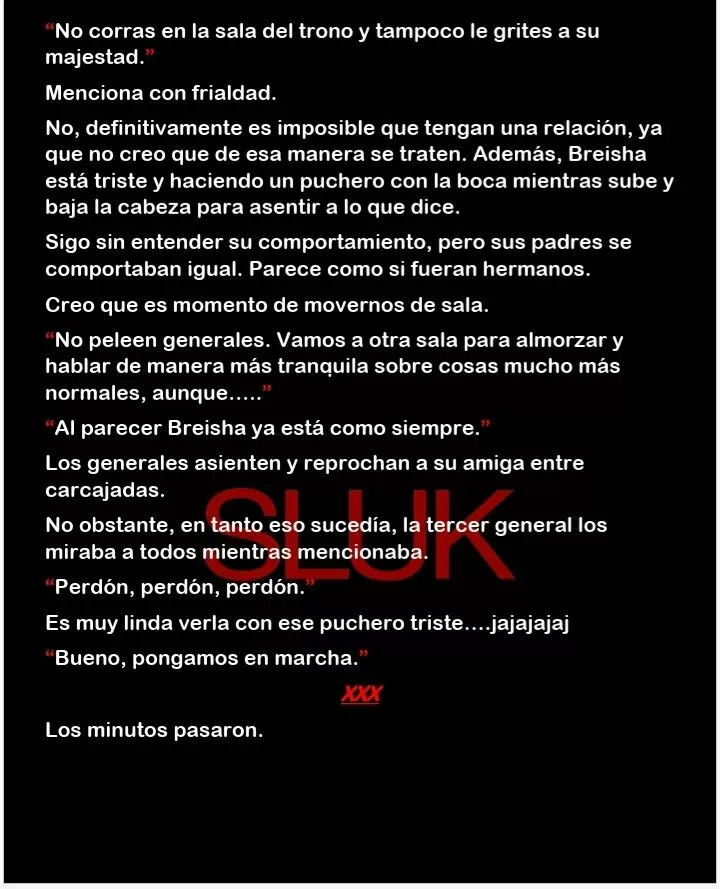 “No corras en la sala del trono y tampoco le grites a su majestad.”

Menciona con frialdad.

No, definitivamente es imposible que tengan una relación, ya que no creo que de esa manera se traten. Además, Breisha está triste y haciendo un puchero con la boca mientras sube y baja la cabeza para asentir a lo que dice.

Sigo sin entender su comportamiento, pero sus padres se comportaban igual. Parece como si fueran hermanos.

Creo que es momento de movernos de sala.

“No peleen generales. Vamos a otra sala para almorzar y hablar de manera más tranquila sobre cosas mucho más normales, aunque…..”

“Al parecer Breisha ya está como siempre.”

Los generales asienten y reprochan a su amiga entre carcajadas.

SLUK

No obstante, en tanto eso sucedía, la tercer general los miraba a todos mientras mencionaba.

“Perdón, perdón, perdón.”

Es muy linda verla con ese puchero triste….jajajajaj

“Bueno, pongamos en marcha.”

XXX

Los minutos pasaron.